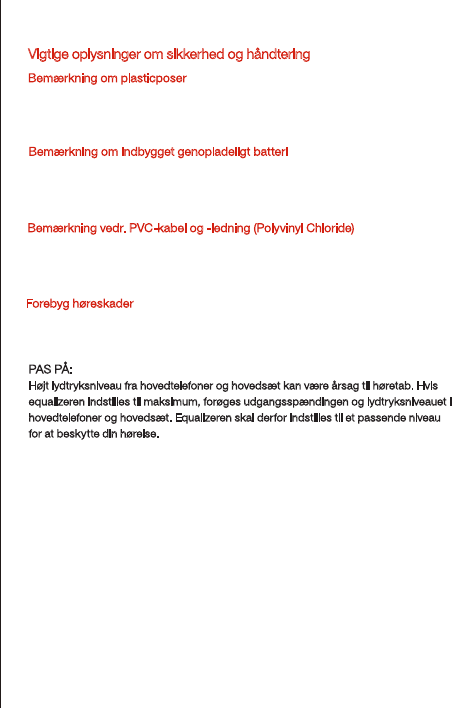 Vigtige oplysninger om sikkerhed og håndtering

Bemærkning om plasticposer

Bemærkning om indbygget genopladeligt batteri

Bemærkning vedr. PVC-kabel og -ledning (Polyvinyl Chloride)

Forebyg høreskader

PAS PÅ:
Højt lydtryksniveau fra hovedtelefoner og hovedsæt kan være årsag til høretab. Hvis equalizeren indstilles til maksimum, forøges udgangsspændingen og lydtryksniveauet i hovedtelefoner og hovedsæt. Equalizeren skal derfor indstilles til et passende niveau for at beskytte din hørelse.